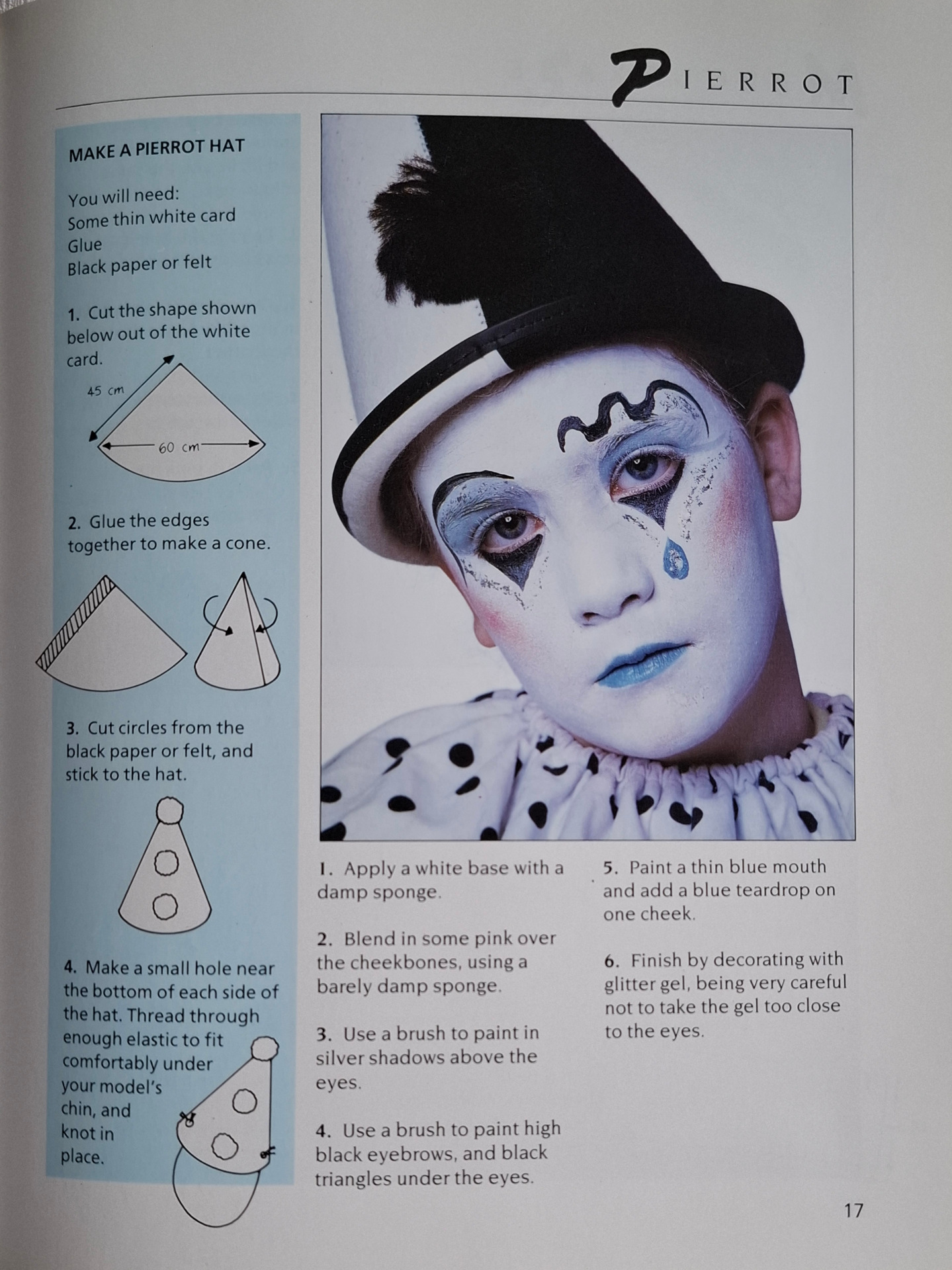 PIERROT

MAKE A PIERROT HAT

You will need:
Some thin white card
Glue
Black paper or felt

1. Cut the shape shown below out of the white card.

45 cm

60 cm

2. Glue the edges together to make a cone.

3. Cut circles from the black paper or felt, and stick to the hat.

4. Make a small hole near the bottom of each side of the hat. Thread through enough elastic to fit comfortably under your model's chin, and knot in place.

1. Apply a white base with a damp sponge.

2. Blend in some pink over the cheekbones, using a barely damp sponge.

3. Use a brush to paint in silver shadows above the eyes.

4. Use a brush to paint high black eyebrows, and black triangles under the eyes.

5. Paint a thin blue mouth and add a blue teardrop on one cheek.

6. Finish by decorating with glitter gel, being very careful not to take the gel too close to the eyes.

17